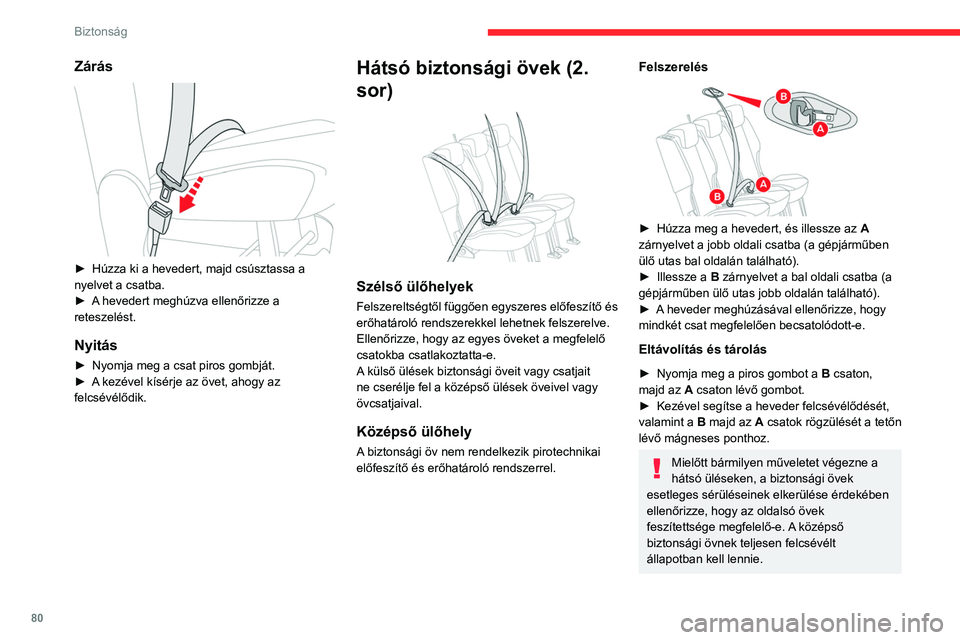 Biztonság

Zárás

► Húzza ki a hevedert, majd csúsztassa a nyelvet a csatba.
► A hevedert meghúzva ellenőrizze a reteszelést.

Nyitás

► Nyomja meg a csat piros gombját.
► A kezével kísérje az övet, ahogy az felcsévélődik.

Hátsó biztonsági övek (2. sor)

Szélső ülőhelyek

Felszereltségtől függően egyszeres előfeszítő és erőhatároló rendszerekkel lehetnek felszerelve.
Ellenőrizze, hogy az egyes öveket a megfelelő csatokba csatlakoztatta-e.
A külső ülések biztonsági öveit vagy csatjait ne cserélje fel a középső ülések öveivel vagy övcsatjaival.

Középső ülőhely

A biztonsági öv nem rendelkezik pirotechnikai előfeszítő és erőhatároló rendszerrel.

Felszerelés

B
A
B
A

► Húzza meg a hevedert, és illessze az A zárnyelvet a jobb oldali csatba (a gépjárműben ülő utas bal oldalán található).
► Illessze a B zárnyelvet a bal oldali csatba (a gépjárműben ülő utas jobb oldalán található).
► A heveder meghúzásával ellenőrizze, hogy mindkét csat megfelelően becsatolódott-e.

Eltávolítás és tárolás

► Nyomja meg a piros gombot a B csaton, majd az A csaton lévő gombot.
► Kezével segítse a heveder felcsévélődését, valamint a B majd az A csatok rögzülését a tetőn lévő mágneses ponthoz.

Mielőtt bármilyen műveletet végezne a hátsó üléseken, a biztonsági övek esetleges sérüléseinek elkerülése érdekében ellenőrizze, hogy az oldalsó övek feszítettsége megfelelő-e. A középső biztonsági övnek teljesen felcsévélt állapotban kell lennie.

80

carmanualsonline.info